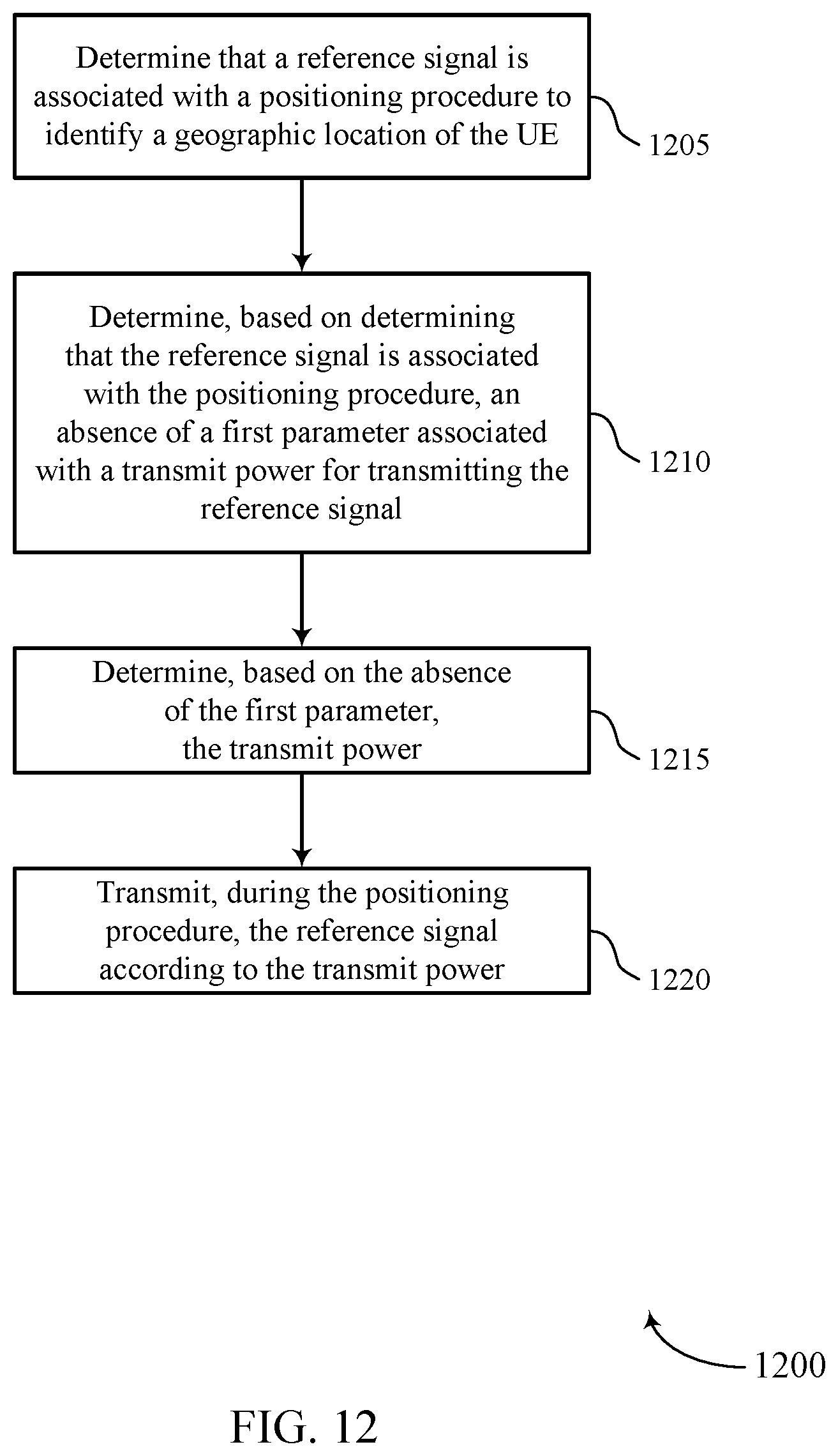 Determine that a reference signal is associated with a positioning procedure to identify a geographic location of the UE

1205

Determine, based on determining that the reference signal is associated with the positioning procedure, an absence of a first parameter associated with a transmit power for transmitting the reference signal

1210

Determine, based on the absence of the first parameter, the transmit power

1215

Transmit, during the positioning procedure, the reference signal according to the transmit power

1220

1200

FIG. 12